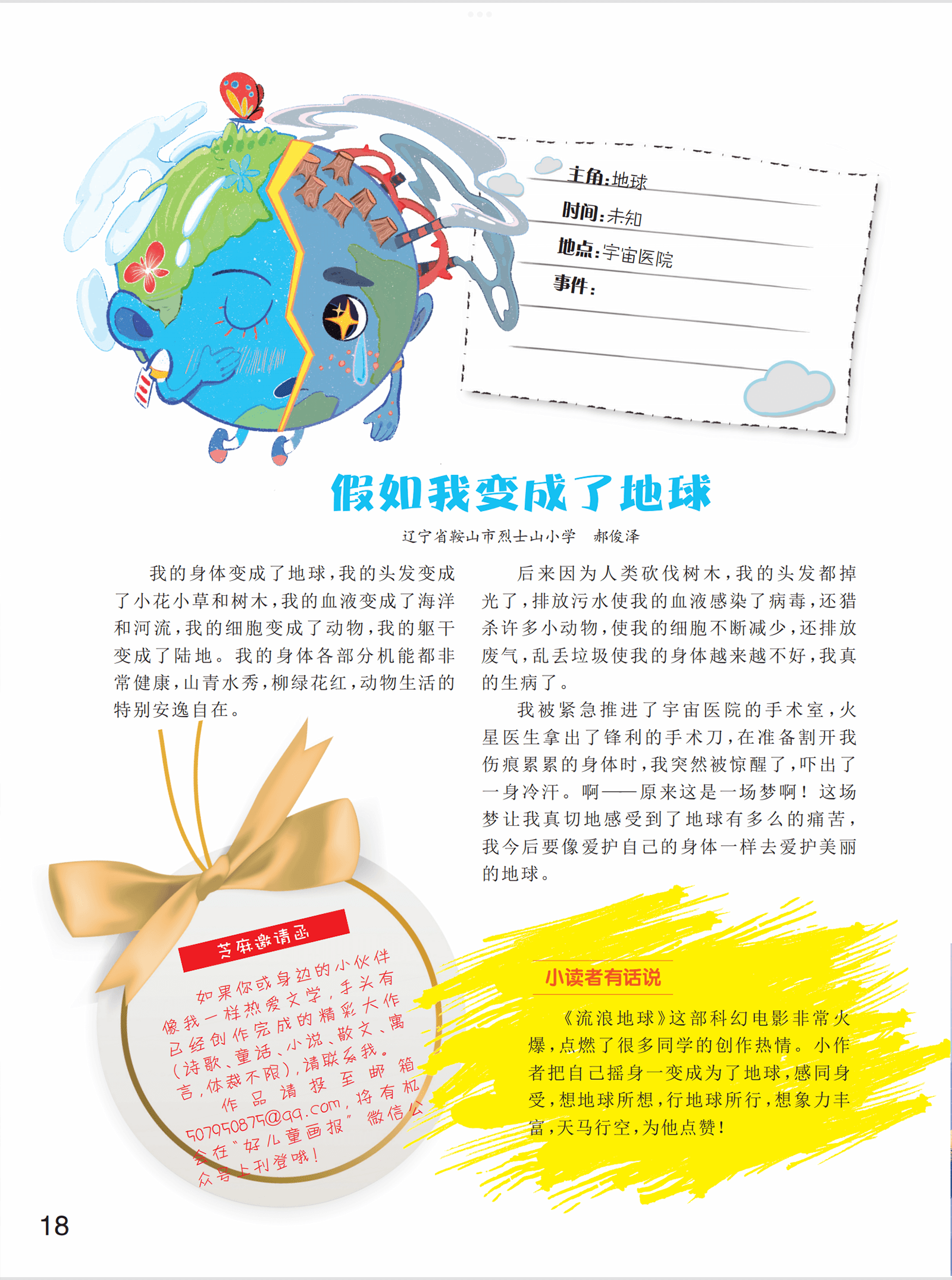 主角:地球
时间:未知
地点:宇宙医院
事件:

假如我变成了地球

辽宁省鞍山市烈士山小学　郝俊泽

我的身体变成了地球,我的头发变成了小花小草和树木,我的血液变成了海洋和河流,我的细胞变成了动物,我的躯干变成了陆地。我的身体各部分机能都非常健康,山青水秀,柳绿花红,动物生活的特别安逸自在。

后来因为人类砍伐树木,我的头发都掉光了,排放污水使我的血液感染了病毒,还猎杀许多小动物,使我的细胞不断减少,还排放废气,乱丢垃圾使我的身体越来越不好,我真的生病了。

我被紧急推进了宇宙医院的手术室,火星医生拿出了锋利的手术刀,在准备割开我伤痕累累的身体时,我突然被惊醒了,吓出了一身冷汗。啊——原来这是一场梦啊!这场梦让我真切地感受到了地球有多么的痛苦,我今后要像爱护自己的身体一样去爱护美丽的地球。

芝麻邀请函

如果你或身边的小伙伴像我一样热爱文学,手头有已经创作完成的精彩大作(诗歌、童话、小说、散文、寓言,体裁不限),请联系我。作品请投至邮箱507950875@qq.com,将有机会在"好儿童画报"微信公众号上刊登哦!

小读者有话说

《流浪地球》这部科幻电影非常火爆,点燃了很多同学的创作热情。小作者把自己摇身一变成为了地球,感同身受,想地球所想,行地球所行,想象力丰富,天马行空,为他点赞!

18